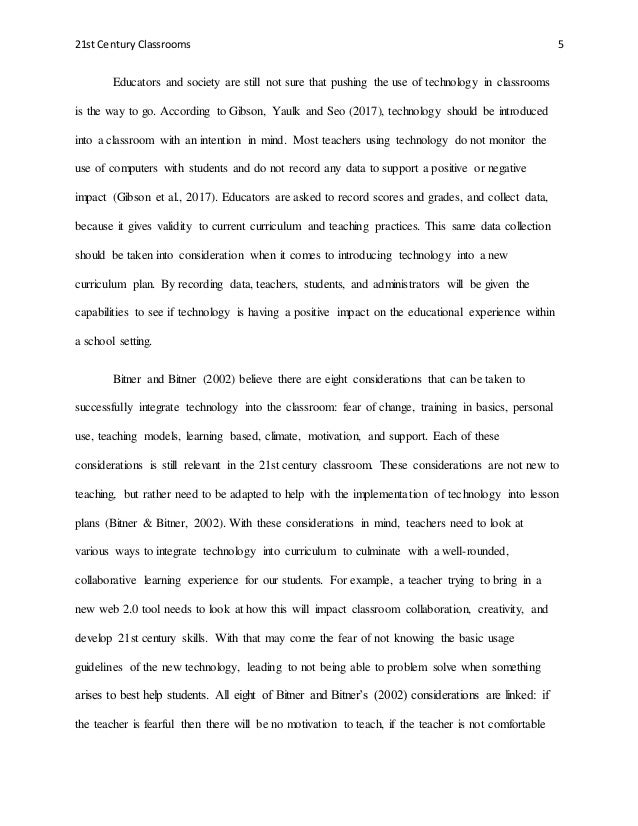 21st Century Classrooms 5

Educators and society are still not sure that pushing the use of technology in classrooms is the way to go. According to Gibson, Yaulk and Seo (2017), technology should be introduced into a classroom with an intention in mind. Most teachers using technology do not monitor the use of computers with students and do not record any data to support a positive or negative impact (Gibson et al., 2017). Educators are asked to record scores and grades, and collect data, because it gives validity to current curriculum and teaching practices. This same data collection should be taken into consideration when it comes to introducing technology into a new curriculum plan. By recording data, teachers, students, and administrators will be given the capabilities to see if technology is having a positive impact on the educational experience within a school setting.

Bitner and Bitner (2002) believe there are eight considerations that can be taken to successfully integrate technology into the classroom: fear of change, training in basics, personal use, teaching models, learning based, climate, motivation, and support. Each of these considerations is still relevant in the 21st century classroom. These considerations are not new to teaching, but rather need to be adapted to help with the implementation of technology into lesson plans (Bitner & Bitner, 2002). With these considerations in mind, teachers need to look at various ways to integrate technology into curriculum to culminate with a well-rounded, collaborative learning experience for our students. For example, a teacher trying to bring in a new web 2.0 tool needs to look at how this will impact classroom collaboration, creativity, and develop 21st century skills. With that may come the fear of not knowing the basic usage guidelines of the new technology, leading to not being able to problem solve when something arises to best help students. All eight of Bitner and Bitner's (2002) considerations are linked: if the teacher is fearful then there will be no motivation to teach, if the teacher is not comfortable